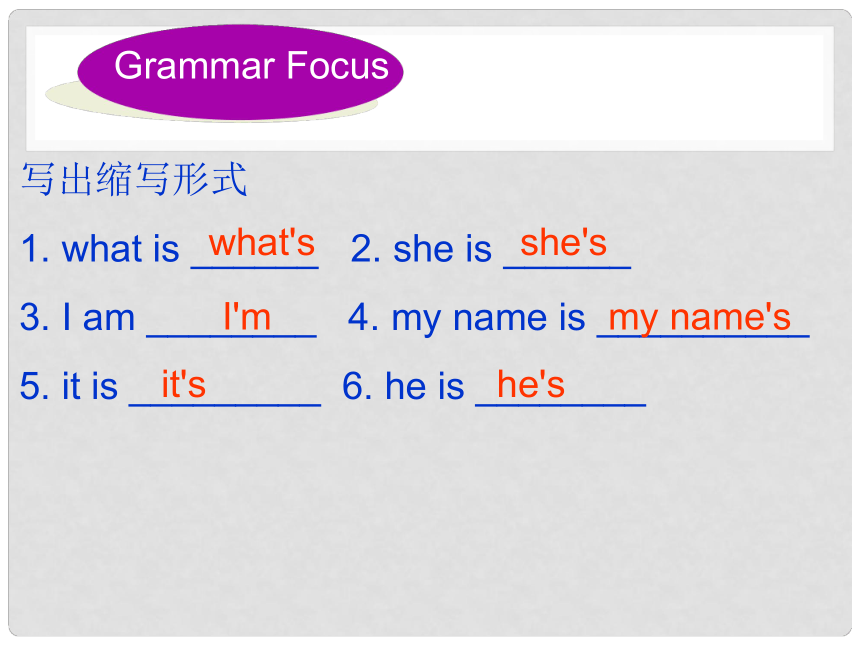 Grammar Focus

写出缩写形式

1. what is what's 2. she is she's

3. I am I'm 4. my name is my name's

5. it is it's 6. he is he's